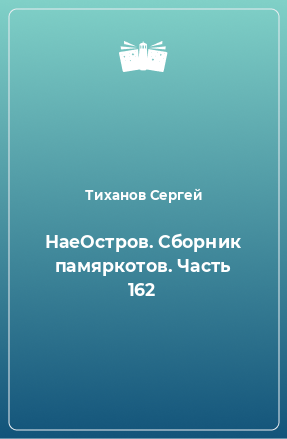 Тиханов Сергей

НаеОстров. Сборник памяркотов. Часть 162